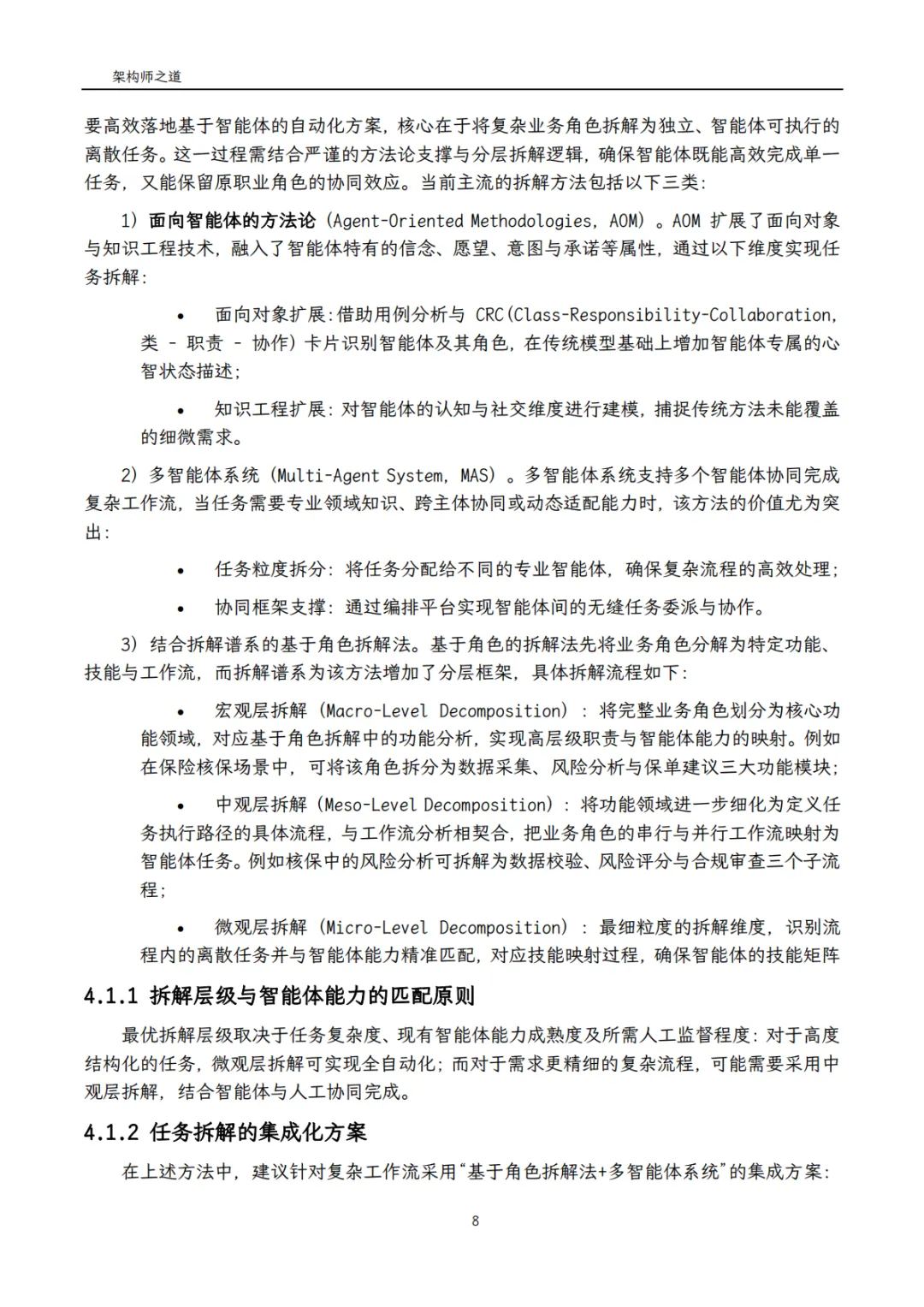 架构师之道

要高效落地基于智能体的自动化方案，核心在于将复杂业务角色拆解为独立、智能体可执行的离散任务。这一过程需结合严谨的方法论支撑与分层拆解逻辑，确保智能体既能高效完成单一任务，又能保留原职业角色的协同效应。当前主流的拆解方法包括以下三类：

1）面向智能体的方法论（Agent-Oriented Methodologies，AOM）。AOM 扩展了面向对象与知识工程技术，融入了智能体特有的信念、愿望、意图与承诺等属性，通过以下维度实现任务拆解：

• 面向对象扩展：借助用例分析与 CRC(Class-Responsibility-Collaboration，类 - 职责 - 协作）卡片识别智能体及其角色，在传统模型基础上增加智能体专属的心智状态描述；

• 知识工程扩展：对智能体的认知与社交维度进行建模，捕捉传统方法未能覆盖的细微需求。

2）多智能体系统（Multi-Agent System，MAS）。多智能体系统支持多个智能体协同完成复杂工作流，当任务需要专业领域知识、跨主体协同或动态适配能力时，该方法的价值尤为突出：

• 任务粒度拆分：将任务分配给不同的专业智能体，确保复杂流程的高效处理；

• 协同框架支撑：通过编排平台实现智能体间的无缝任务委派与协作。

3）结合拆解谱系的基于角色拆解法。基于角色的拆解法先将业务角色分解为特定功能、技能与工作流，而拆解谱系为该方法增加了分层框架，具体拆解流程如下：

• 宏观层拆解（Macro-Level Decomposition）：将完整业务角色划分为核心功能领域，对应基于角色拆解中的功能分析，实现高层级职责与智能体能力的映射。例如在保险核保场景中，可将该角色拆分为数据采集、风险分析与保单建议三大功能模块；

• 中观层拆解（Meso-Level Decomposition）：将功能领域进一步细化为定义任务执行路径的具体流程，与工作流分析相契合，把业务角色的串行与并行工作流映射为智能体任务。例如核保中的风险分析可拆解为数据校验、风险评分与合规审查三个子流程；

• 微观层拆解（Micro-Level Decomposition）：最细粒度的拆解维度，识别流程内的离散任务并与智能体能力精准匹配，对应技能映射过程，确保智能体的技能矩阵

4.1.1 拆解层级与智能体能力的匹配原则

最优拆解层级取决于任务复杂度、现有智能体能力成熟度及所需人工监督程度：对于高度结构化的任务，微观层拆解可实现全自动化；而对于需求更精细的复杂流程，可能需要采用中观层拆解，结合智能体与人工协同完成。

4.1.2 任务拆解的集成化方案

在上述方法中，建议针对复杂工作流采用“基于角色拆解法+多智能体系统”的集成方案：

8